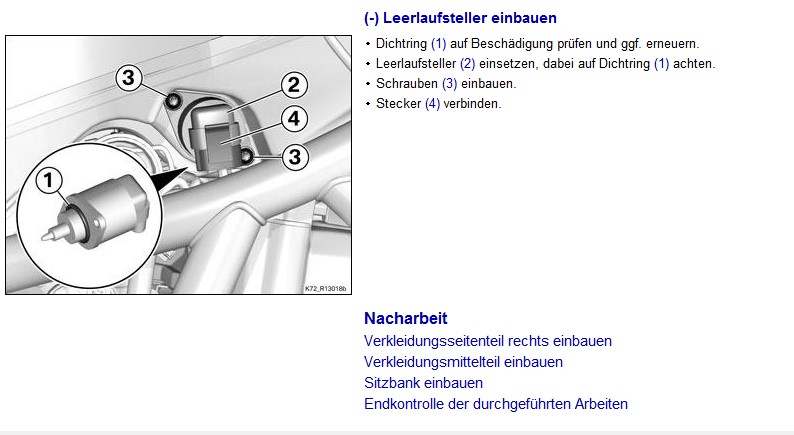 3
2
4
3
1
K72_R13018b

(-) Leerlaufsteller einbauen

• Dichtring (1) auf Beschädigung prüfen und ggf. erneuern.
• Leerlaufsteller (2) einsetzen, dabei auf Dichtring (1) achten.
• Schrauben (3) einbauen.
• Stecker (4) verbinden.

Nacharbeit

Verkleidungsseitenteil rechts einbauen
Verkleidungsmittelteil einbauen
Sitzbank einbauen
Endkontrolle der durchgeführten Arbeiten